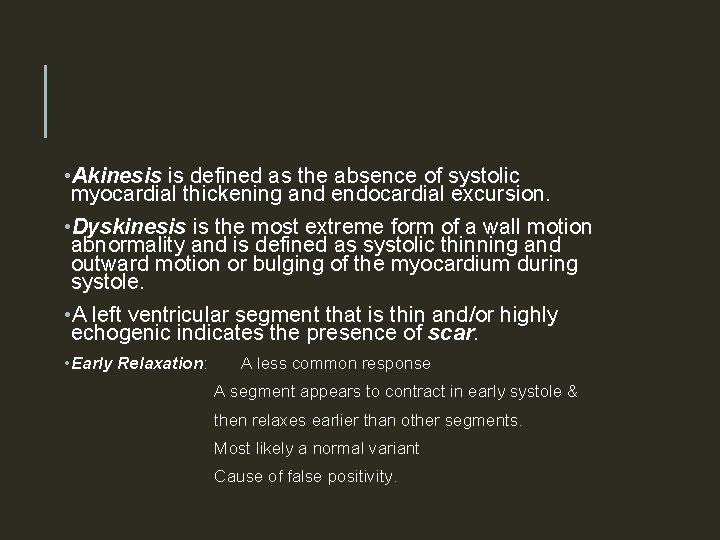 • Akinesis is defined as the absence of systolic myocardial thickening and endocardial excursion.

• Dyskinesis is the most extreme form of a wall motion abnormality and is defined as systolic thinning and outward motion or bulging of the myocardium during systole.

• A left ventricular segment that is thin and/or highly echogenic indicates the presence of scar.

• Early Relaxation: A less common response

A segment appears to contract in early systole & then relaxes earlier than other segments.

Most likely a normal variant

Cause of false positivity.